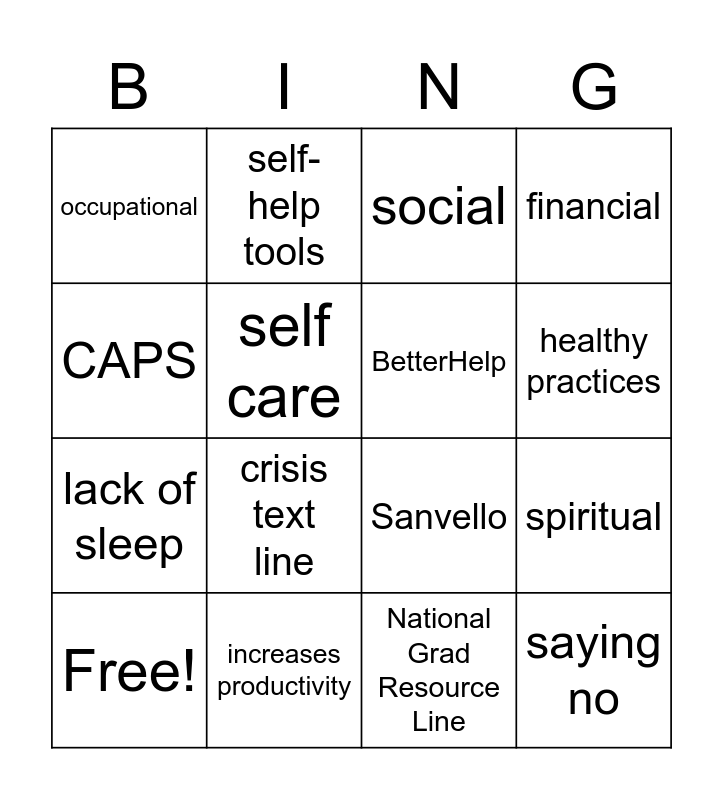 | B | I | N | G |
|---|---|---|---|
| occupational | self-help tools | social | financial |
| CAPS | self care | BetterHelp | healthy practices |
| lack of sleep | crisis text line | Sanvello | spiritual |
| Free! | increases productivity | National Grad Resource Line | saying no |